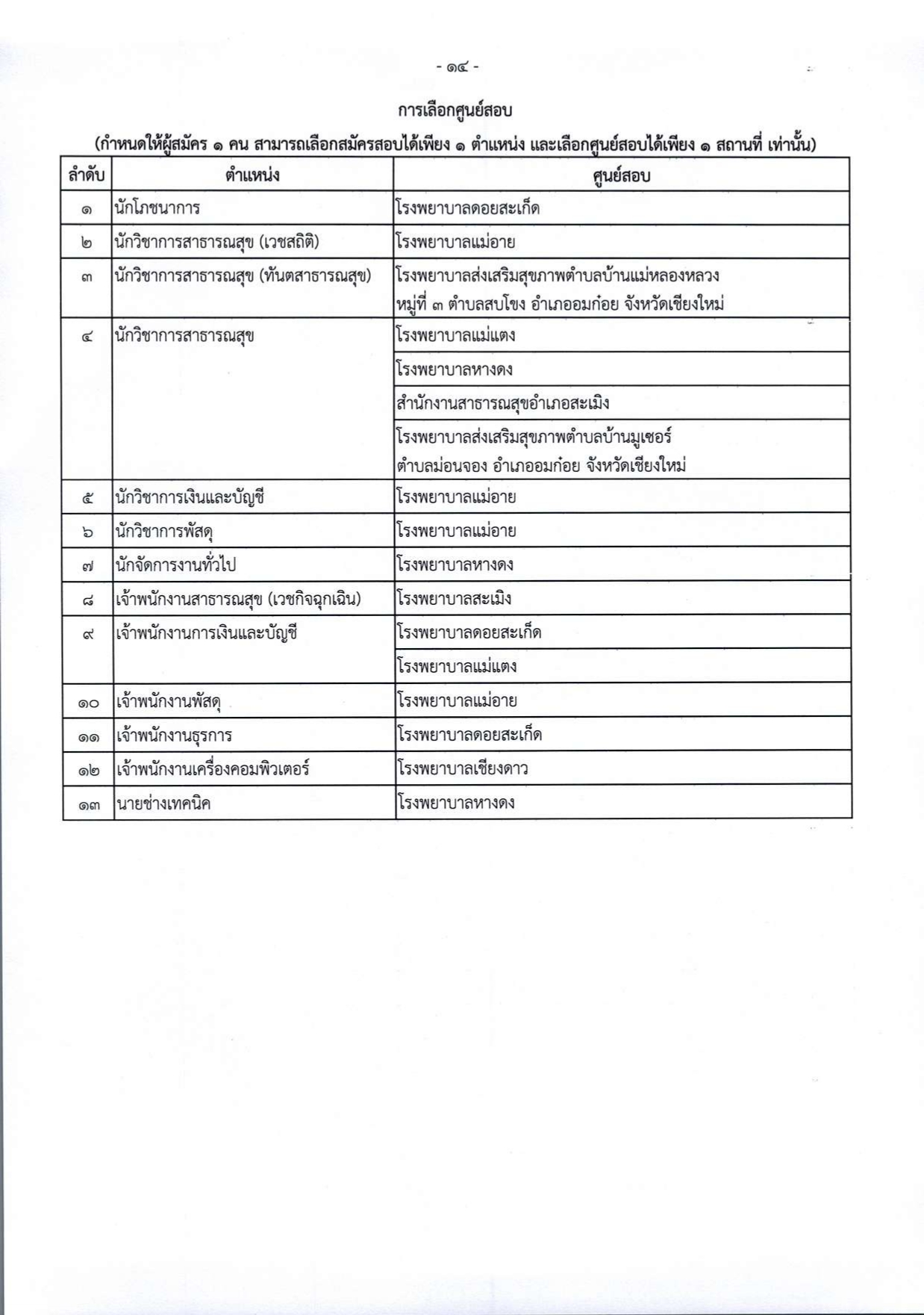 - ๑๔ -

การเลือกศูนย์สอบ

(กำหนดให้ผู้สมัคร ๑ คน สามารถเลือกสมัครสอบได้เพียง ๑ ตำแหน่ง และเลือกศูนย์สอบได้เพียง ๑ สถานที่ เท่านั้น)

| ลำดับ | ตำแหน่ง | ศูนย์สอบ |
|---|---|---|
| ๑ | นักโภชนาการ | โรงพยาบาลดอยสะเก็ด |
| ๒ | นักวิชาการสาธารณสุข (เวชสถิติ) | โรงพยาบาลแม่อาย |
| ๓ | นักวิชาการสาธารณสุข (ทันตสาธารณสุข) | โรงพยาบาลส่งเสริมสุขภาพตำบลบ้านแม่หลองหลวง หมู่ที่ ๓ ตำบลสบโขง อำเภออมก๋อย จังหวัดเชียงใหม่ |
| ๔ | นักวิชาการสาธารณสุข | โรงพยาบาลแม่แตง |
| | | โรงพยาบาลหางดง |
| | | สำนักงานสาธารณสุขอำเภอสะเมิง |
| | | โรงพยาบาลส่งเสริมสุขภาพตำบลบ้านมูเซอร์ ตำบลม่อนจอง อำเภออมก๋อย จังหวัดเชียงใหม่ |
| ๕ | นักวิชาการเงินและบัญชี | โรงพยาบาลแม่อาย |
| ๖ | นักวิชาการพัสดุ | โรงพยาบาลแม่อาย |
| ๗ | นักจัดการงานทั่วไป | โรงพยาบาลหางดง |
| ๘ | เจ้าพนักงานสาธารณสุข (เวชกิจฉุกเฉิน) | โรงพยาบาลสะเมิง |
| ๙ | เจ้าพนักงานการเงินและบัญชี | โรงพยาบาลดอยสะเก็ด |
| | | โรงพยาบาลแม่แตง |
| ๑๐ | เจ้าพนักงานพัสดุ | โรงพยาบาลแม่อาย |
| ๑๑ | เจ้าพนักงานธุรการ | โรงพยาบาลดอยสะเก็ด |
| ๑๒ | เจ้าพนักงานเครื่องคอมพิวเตอร์ | โรงพยาบาลเชียงดาว |
| ๑๓ | นายช่างเทคนิค | โรงพยาบาลหางดง |